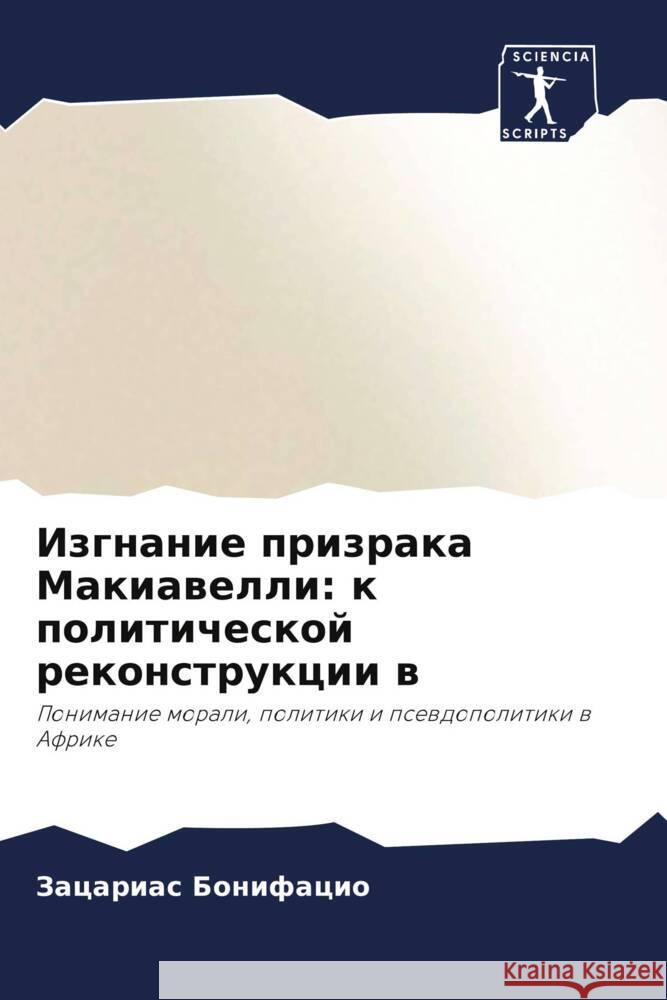 SCIENCIA
SCRIPTS

Изгнание призрака Макиавелли: к политической реконструкции в

Понимание морали, политики и псевдополитики в Африке

Зацариас Бонифацио